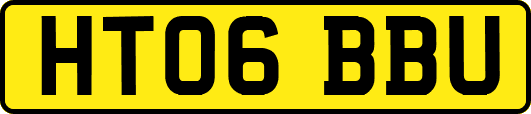 HT06 BBU